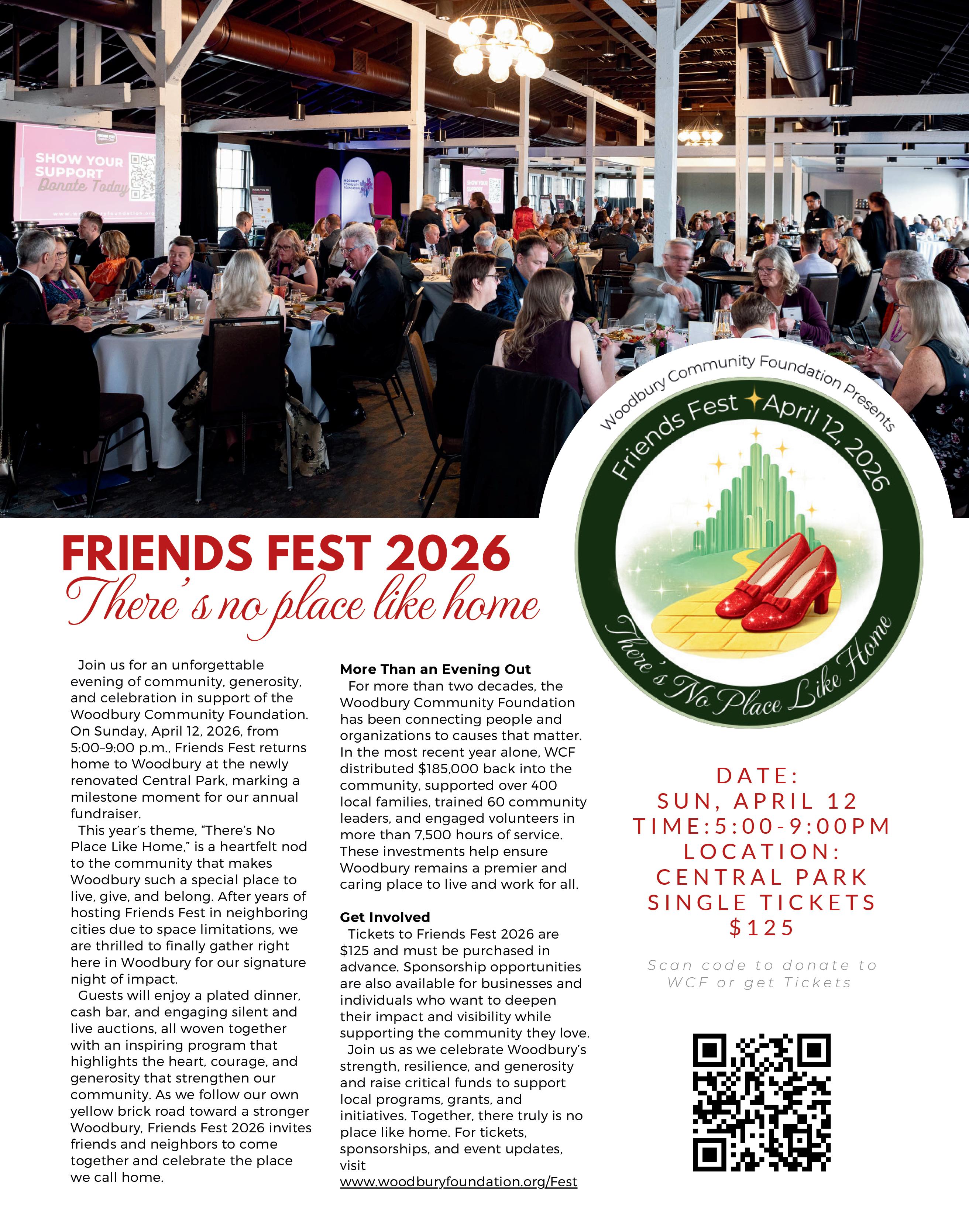 SHOW YOUR SUPPORT
Donate Today

Woodbury Community Foundation Presents
Friends Fest April 12, 2026
There's No Place Like Home

FRIENDS FEST 2026
There's no place like home

Join us for an unforgettable evening of community, generosity, and celebration in support of the Woodbury Community Foundation. On Sunday, April 12, 2026, from 5:00–9:00 p.m., Friends Fest returns home to Woodbury at the newly renovated Central Park, marking a milestone moment for our annual fundraiser.

This year's theme, "There's No Place Like Home," is a heartfelt nod to the community that makes Woodbury such a special place to live, give, and belong. After years of hosting Friends Fest in neighboring cities due to space limitations, we are thrilled to finally gather right here in Woodbury for our signature night of impact.

Guests will enjoy a plated dinner, cash bar, and engaging silent and live auctions, all woven together with an inspiring program that highlights the heart, courage, and generosity that strengthen our community. As we follow our own yellow brick road toward a stronger Woodbury, Friends Fest 2026 invites friends and neighbors to come together and celebrate the place we call home.

More Than an Evening Out

For more than two decades, the Woodbury Community Foundation has been connecting people and organizations to causes that matter. In the most recent year alone, WCF distributed $185,000 back into the community, supported over 400 local families, trained 60 community leaders, and engaged volunteers in more than 7,500 hours of service. These investments help ensure Woodbury remains a premier and caring place to live and work for all.

Get Involved

Tickets to Friends Fest 2026 are $125 and must be purchased in advance. Sponsorship opportunities are also available for businesses and individuals who want to deepen their impact and visibility while supporting the community they love.

Join us as we celebrate Woodbury's strength, resilience, and generosity and raise critical funds to support local programs, grants, and initiatives. Together, there truly is no place like home. For tickets, sponsorships, and event updates, visit www.woodburyfoundation.org/Fest

DATE:
SUN, APRIL 12
TIME:5:00-9:00PM
LOCATION:
CENTRAL PARK
SINGLE TICKETS
$125

Scan code to donate to WCF or get Tickets